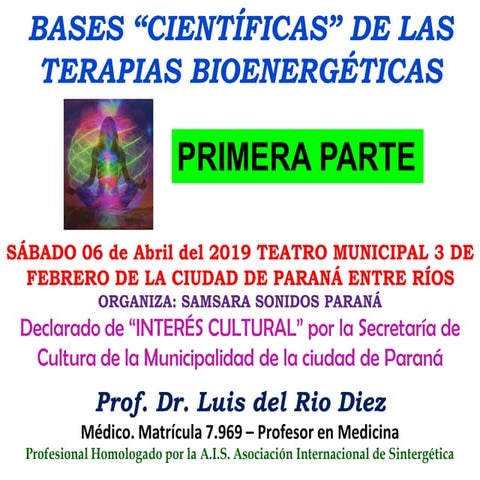 BASES “CIENTÍFICAS” DE LAS TERAPIAS BIOENERGÉTICAS

PRIMERA PARTE

SÁBADO 06 de Abril del 2019 TEATRO MUNICIPAL 3 DE FEBRERO DE LA CIUDAD DE PARANÁ ENTRE RÍOS

ORGANIZA: SAMSARA SONIDOS PARANÁ

Declarado de “INTERÉS CULTURAL” por la Secretaría de Cultura de la Municipalidad de la ciudad de Paraná

Prof. Dr. Luis del Rio Diez

Médico. Matrícula 7.969 – Profesor en Medicina

Profesional Homologado por la A.I.S. Asociación Internacional de Sintergética